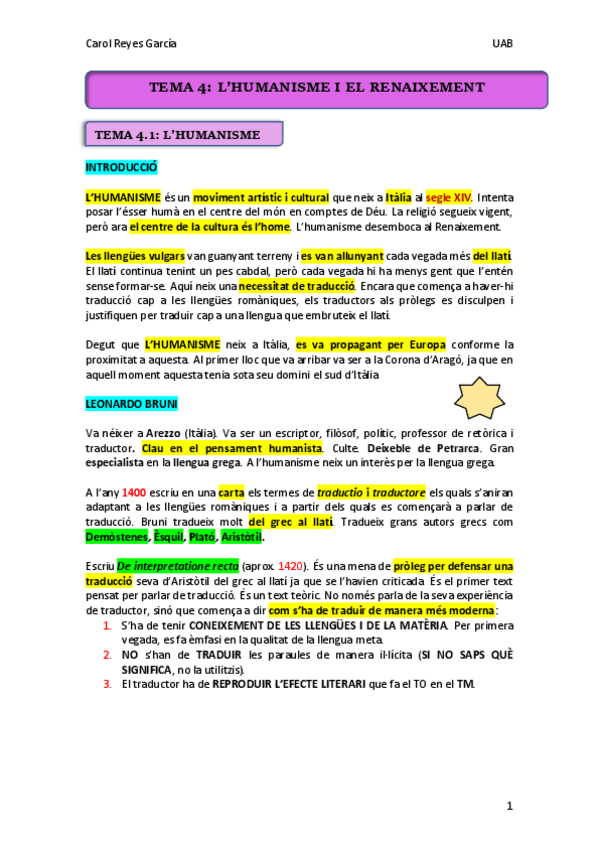 Carol Reyes García UAB

TEMA 4: L'HUMANISME I EL RENAIXEMENT

TEMA 4.1: L'HUMANISME

INTRODUCCIÓ

L'HUMANISME és un moviment artístic i cultural que neix a Itàlia al segle XIV. Intenta posar l'ésser humà en el centre del món en comptes de Déu. La religió segueix vigent, però ara el centre de la cultura és l'home. L'humanisme desemboca al Renaixement.

Les llengües vulgars van guanyant terreny i es van allunyant cada vegada més del llatí. El llatí continua tenint un pes cabdal, però cada vegada hi ha menys gent que l'entén sense formar-se. Aquí neix una necessitat de traducció. Encara que comença a haver-hi traducció cap a les llengües romàniques, els traductors als pròlegs es disculpen i justifiquen per traduir cap a una llengua que embruteix el llatí.

Degut que L'HUMANISME neix a Itàlia, es va propagant per Europa conforme la proximitat a aquesta. Al primer lloc que va arribar va ser a la Corona d'Aragó, ja que en aquell moment aquesta tenia sota seu domini el sud d'Itàlia

LEONARDO BRUNI

Va néixer a Arezzo (Itàlia). Va ser un escriptor, filòsof, polític, professor de retòrica i traductor. Clau en el pensament humanista. Culte. Deixeble de Petrarca. Gran especialista en la llengua grega. A l'humanisme neix un interès per la llengua grega.

A l'any 1400 escriu en una carta els termes de traductio i traductore els quals s'aniran adaptant a les llengües romàniques i a partir dels quals es començarà a parlar de traducció. Bruni tradueix molt del grec al llatí. Tradueix grans autors grecs com Demòstenes, Èsquil, Plató, Aristòtil.

Escriu De interpretatione recta (aprox. 1420). És una mena de pròleg per defensar una traducció seva d'Aristòtil del grec al llatí ja que se l'havien criticada. És el primer text pensat per parlar de traducció. És un text teòric. No només parla de la seva experiència de traductor, sinó que comença a dir com s'ha de traduir de manera més moderna:
1. S'ha de tenir CONEIXEMENT DE LES LLENGÜES I DE LA MATÈRIA. Per primera vegada, es fa èmfasi en la qualitat de la llengua meta.
2. NO s'han de TRADUIR les paraules de manera il·lícita (SI NO SAPS QUÈ SIGNIFICA, no la utilitzis).
3. El traductor ha de REPRODUIR L'EFECTE LITERARI que fa el TO en el TM.

1